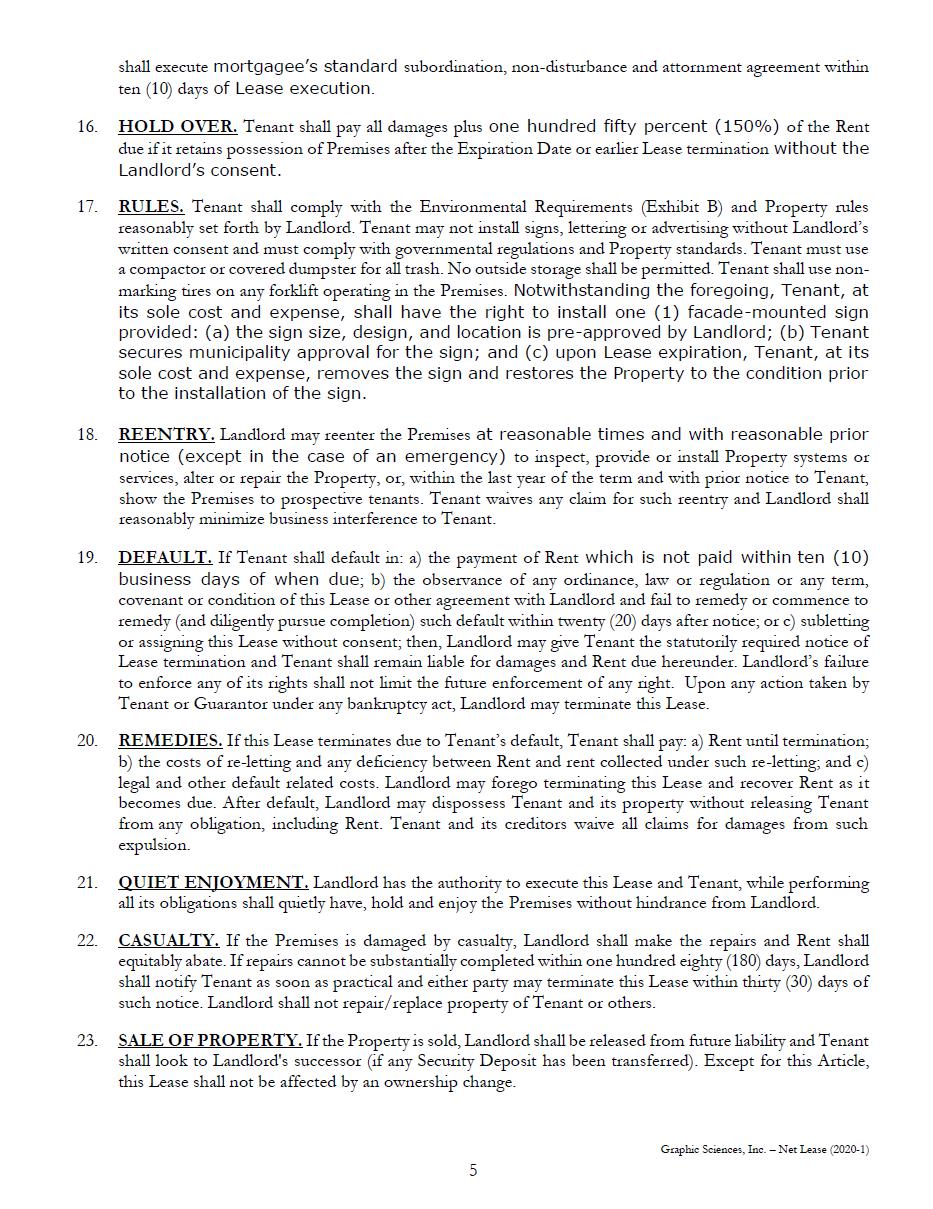 shall execute mortgagee's standard subordination, non-disturbance and attornment agreement within ten (10) days of Lease execution.

16. HOLD OVER. Tenant shall pay all damages plus one hundred fifty percent (150%) of the Rent due if it retains possession of Premises after the Expiration Date or earlier Lease termination without the Landlord's consent.

17. RULES. Tenant shall comply with the Environmental Requirements (Exhibit B) and Property rules reasonably set forth by Landlord. Tenant may not install signs, lettering or advertising without Landlord's written consent and must comply with governmental regulations and Property standards. Tenant must use a compactor or covered dumpster for all trash. No outside storage shall be permitted. Tenant shall use non-marking tires on any forklift operating in the Premises. Notwithstanding the foregoing, Tenant, at its sole cost and expense, shall have the right to install one (1) facade-mounted sign provided: (a) the sign size, design, and location is pre-approved by Landlord; (b) Tenant secures municipality approval for the sign; and (c) upon Lease expiration, Tenant, at its sole cost and expense, removes the sign and restores the Property to the condition prior to the installation of the sign.

18. REENTRY. Landlord may reenter the Premises at reasonable times and with reasonable prior notice (except in the case of an emergency) to inspect, provide or install Property systems or services, alter or repair the Property, or, within the last year of the term and with prior notice to Tenant, show the Premises to prospective tenants. Tenant waives any claim for such reentry and Landlord shall reasonably minimize business interference to Tenant.

19. DEFAULT. If Tenant shall default in: a) the payment of Rent which is not paid within ten (10) business days of when due; b) the observance of any ordinance, law or regulation or any term, covenant or condition of this Lease or other agreement with Landlord and fail to remedy or commence to remedy (and diligently pursue completion) such default within twenty (20) days after notice; or c) subletting or assigning this Lease without consent; then, Landlord may give Tenant the statutorily required notice of Lease termination and Tenant shall remain liable for damages and Rent due hereunder. Landlord's failure to enforce any of its rights shall not limit the future enforcement of any right. Upon any action taken by Tenant or Guarantor under any bankruptcy act, Landlord may terminate this Lease.

20. REMEDIES. If this Lease terminates due to Tenant's default, Tenant shall pay: a) Rent until termination; b) the costs of re-letting and any deficiency between Rent and rent collected under such re-letting; and c) legal and other default related costs. Landlord may forego terminating this Lease and recover Rent as it becomes due. After default, Landlord may dispossess Tenant and its property without releasing Tenant from any obligation, including Rent. Tenant and its creditors waive all claims for damages from such expulsion.

21. QUIET ENJOYMENT. Landlord has the authority to execute this Lease and Tenant, while performing all its obligations shall quietly have, hold and enjoy the Premises without hindrance from Landlord.

22. CASUALTY. If the Premises is damaged by casualty, Landlord shall make the repairs and Rent shall equitably abate. If repairs cannot be substantially completed within one hundred eighty (180) days, Landlord shall notify Tenant as soon as practical and either party may terminate this Lease within thirty (30) days of such notice. Landlord shall not repair/replace property of Tenant or others.

23. SALE OF PROPERTY. If the Property is sold, Landlord shall be released from future liability and Tenant shall look to Landlord's successor (if any Security Deposit has been transferred). Except for this Article, this Lease shall not be affected by an ownership change.

Graphic Sciences, Inc. – Net Lease (2020-1)

5